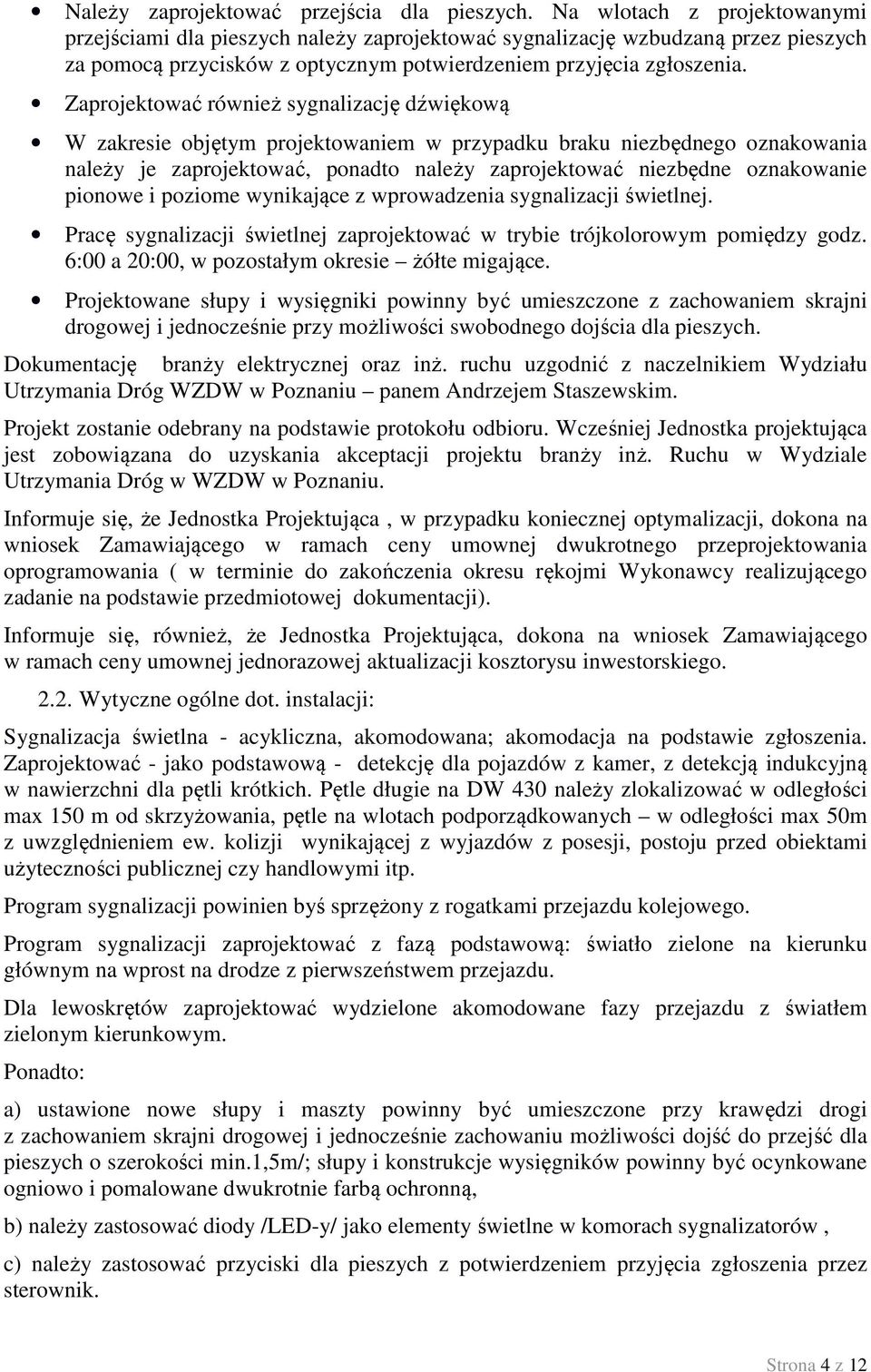 • Należy zaprojektować przejścia dla pieszych. Na wlotach z projektowanymi przejściami dla pieszych należy zaprojektować sygnalizację wzbudzaną przez pieszych za pomocą przycisków z optycznym potwierdzeniem przyjęcia zgłoszenia.

• Zaprojektować również sygnalizację dźwiękową

• W zakresie objętym projektowaniem w przypadku braku niezbędnego oznakowania należy je zaprojektować, ponadto należy zaprojektować niezbędne oznakowanie pionowe i poziome wynikające z wprowadzenia sygnalizacji świetlnej.

• Pracę sygnalizacji świetlnej zaprojektować w trybie trójkolorowym pomiędzy godz. 6:00 a 20:00, w pozostałym okresie – żółte migające.

• Projektowane słupy i wysięgniki powinny być umieszczone z zachowaniem skrajni drogowej i jednocześnie przy możliwości swobodnego dojścia dla pieszych.

Dokumentację branży elektrycznej oraz inż. ruchu uzgodnić z naczelnikiem Wydziału Utrzymania Dróg WZDW w Poznaniu – panem Andrzejem Staszewskim.

Projekt zostanie odebrany na podstawie protokołu odbioru. Wcześniej Jednostka projektująca jest zobowiązana do uzyskania akceptacji projektu branży inż. Ruchu w Wydziale Utrzymania Dróg w WZDW w Poznaniu.

Informuje się, że Jednostka Projektująca , w przypadku koniecznej optymalizacji, dokona na wniosek Zamawiającego w ramach ceny umownej dwukrotnego przeprojektowania oprogramowania ( w terminie do zakończenia okresu rękojmi Wykonawcy realizującego zadanie na podstawie przedmiotowej dokumentacji).

Informuje się, również, że Jednostka Projektująca, dokona na wniosek Zamawiającego w ramach ceny umownej jednorazowej aktualizacji kosztorysu inwestorskiego.

2.2. Wytyczne ogólne dot. instalacji:

Sygnalizacja świetlna - acykliczna, akomodowana; akomodacja na podstawie zgłoszenia. Zaprojektować - jako podstawową - detekcję dla pojazdów z kamer, z detekcją indukcyjną w nawierzchni dla pętli krótkich. Pętle długie na DW 430 należy zlokalizować w odległości max 150 m od skrzyżowania, pętle na wlotach podporządkowanych – w odległości max 50m z uwzględnieniem ew. kolizji wynikającej z wyjazdów z posesji, postoju przed obiektami użyteczności publicznej czy handlowymi itp.

Program sygnalizacji powinien byś sprzężony z rogatkami przejazdu kolejowego.

Program sygnalizacji zaprojektować z fazą podstawową: światło zielone na kierunku głównym na wprost na drodze z pierwszeństwem przejazdu.

Dla lewoskrętów zaprojektować wydzielone akomodowane fazy przejazdu z światłem zielonym kierunkowym.

Ponadto:

a) ustawione nowe słupy i maszty powinny być umieszczone przy krawędzi drogi z zachowaniem skrajni drogowej i jednocześnie zachowaniu możliwości dojść do przejść dla pieszych o szerokości min.1,5m/; słupy i konstrukcje wysięgników powinny być ocynkowane ogniowo i pomalowane dwukrotnie farbą ochronną,

b) należy zastosować diody /LED-y/ jako elementy świetlne w komorach sygnalizatorów ,

c) należy zastosować przyciski dla pieszych z potwierdzeniem przyjęcia zgłoszenia przez sterownik.

Strona 4 z 12